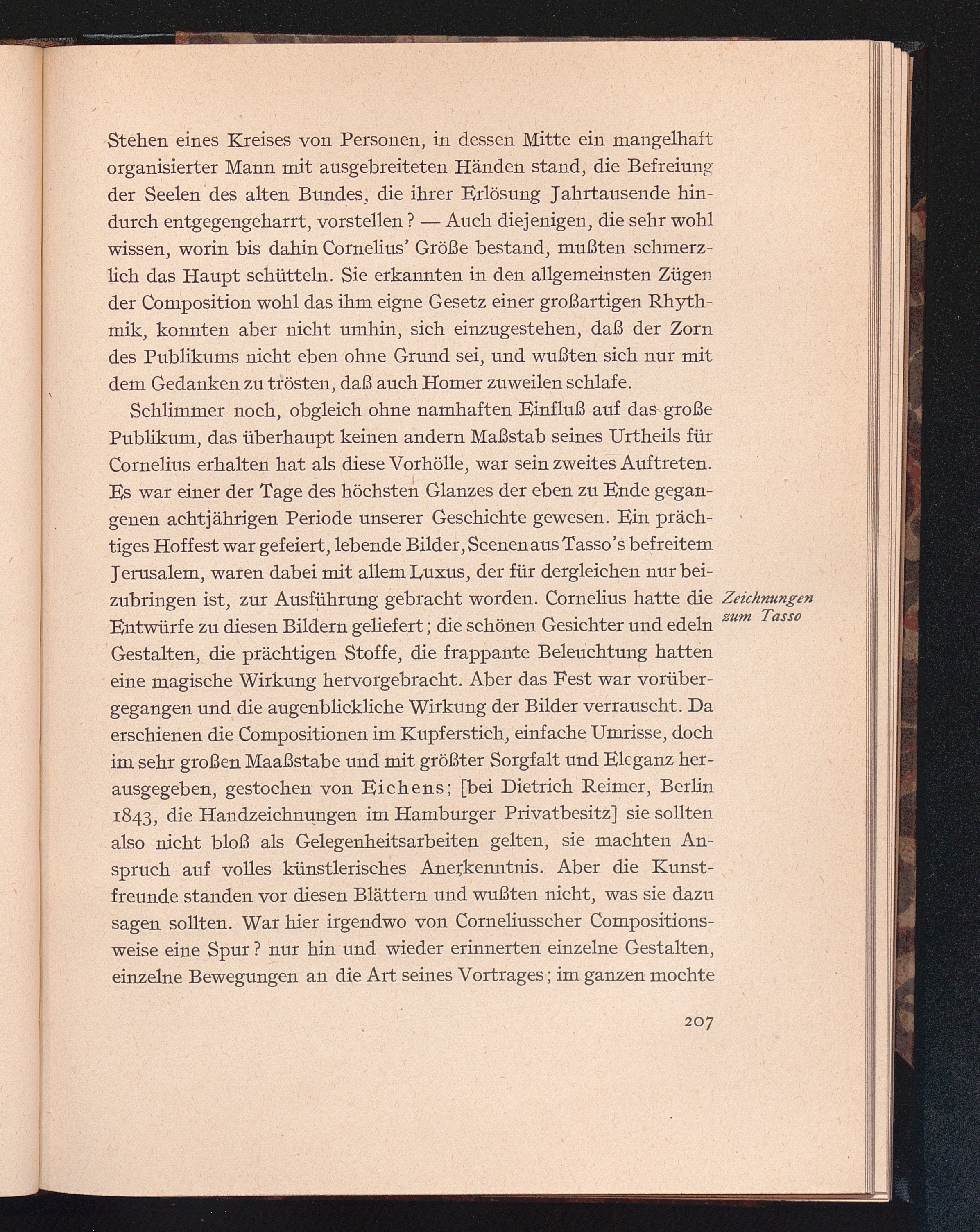 Stehen eines Kreises von Personen, in dessen Mitte ein mangelhaft organisierter Mann mit ausgebreiteten Händen stand, die Befreiung der Seelen des alten Bundes, die ihrer Erlösung Jahrtausende hindurch entgegengeharrt, vorstellen? — Auch diejenigen, die sehr wohl wissen, worin bis dahin Cornelius' Größe bestand, mußten schmerzlich das Haupt schütteln. Sie erkannten in den allgemeinsten Zügen der Composition wohl das ihm eigne Gesetz einer großartigen Rhythmik, konnten aber nicht umhin, sich einzugestehen, daß der Zorn des Publikums nicht eben ohne Grund sei, und wußten sich nur mit dem Gedanken zu trösten, daß auch Homer zuweilen schlafe.

Schlimmer noch, obgleich ohne namhaften Einfluß auf das große Publikum, das überhaupt keinen andern Maßstab seines Urtheils für Cornelius erhalten hat als diese Vorhölle, war sein zweites Auftreten. Es war einer der Tage des höchsten Glanzes der eben zu Ende gegangenen achtjährigen Periode unserer Geschichte gewesen. Ein prächtiges Hoffest war gefeiert, lebende Bilder, Scenen aus Tasso's befreitem Jerusalem, waren dabei mit allem Luxus, der für dergleichen nur beizubringen ist, zur Ausführung gebracht worden. Cornelius hatte die Entwürfe zu diesen Bildern geliefert; die schönen Gesichter und edeln Gestalten, die prächtigen Stoffe, die frappante Beleuchtung hatten eine magische Wirkung hervorgebracht. Aber das Fest war vorübergegangen und die augenblickliche Wirkung der Bilder verrauscht. Da erschienen die Compositionen im Kupferstich, einfache Umrisse, doch im sehr großen Maaßstabe und mit größter Sorgfalt und Eleganz herausgegeben, gestochen von Eichens; [bei Dietrich Reimer, Berlin 1843, die Handzeichnungen im Hamburger Privatbesitz] sie sollten also nicht bloß als Gelegenheitsarbeiten gelten, sie machten Anspruch auf volles künstlerisches Anerkenntnis. Aber die Kunstfreunde standen vor diesen Blättern und wußten nicht, was sie dazu sagen sollten. War hier irgendwo von Corneliusscher Compositionsweise eine Spur? nur hin und wieder erinnerten einzelne Gestalten, einzelne Bewegungen an die Art seines Vortrages; im ganzen mochte

Zeichnungen zum Tasso

207